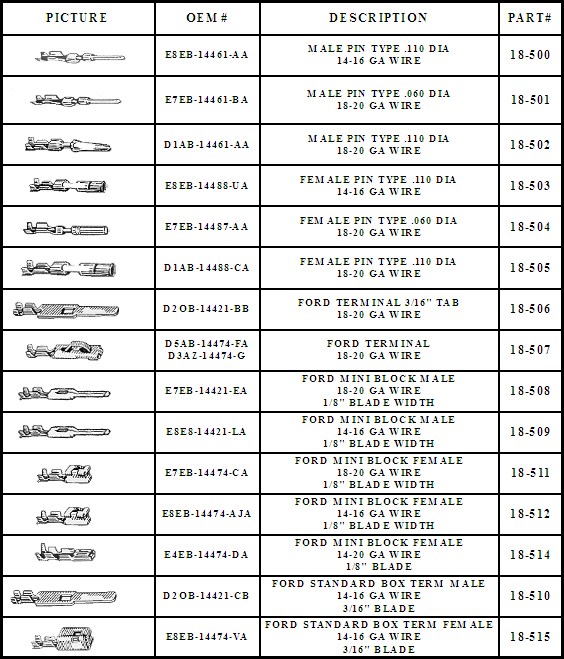 | PICTURE | OEM # | DESCRIPTION | PART# |
|---|---|---|---|
| | E8EB-14461-AA | MALE PIN TYPE .110 DIA 14-16 GA WIRE | 18-500 |
| | E7EB-14461-BA | MALE PIN TYPE .060 DIA 18-20 GA WIRE | 18-501 |
| | D1AB-14461-AA | MALE PIN TYPE .110 DIA 18-20 GA WIRE | 18-502 |
| | E8EB-14488-UA | FEMALE PIN TYPE .110 DIA 14-16 GA WIRE | 18-503 |
| | E7EB-14487-AA | FEMALE PIN TYPE .060 DIA 18-20 GA WIRE | 18-504 |
| | D1AB-14488-CA | FEMALE PIN TYPE .110 DIA 18-20 GA WIRE | 18-505 |
| | D2OB-14421-BB | FORD TERMINAL 3/16" TAB 18-20 GA WIRE | 18-506 |
| | D5AB-14474-FA D3AZ-14474-G | FORD TERMINAL 18-20 GA WIRE | 18-507 |
| | E7EB-14421-EA | FORD MINI BLOCK MALE 18-20 GA WIRE 1/8" BLADE WIDTH | 18-508 |
| | E8E8-14421-LA | FORD MINI BLOCK MALE 14-16 GA WIRE 1/8" BLADE WIDTH | 18-509 |
| | E7EB-14474-CA | FORD MINI BLOCK FEMALE 18-20 GA WIRE 1/8" BLADE WIDTH | 18-511 |
| | E8EB-14474-AJA | FORD MINI BLOCK FEMALE 14-16 GA WIRE 1/8" BLADE WIDTH | 18-512 |
| | E4EB-14474-DA | FORD MINI BLOCK FEMALE 14-20 GA WIRE 1/8" BLADE | 18-514 |
| | D2OB-14421-CB | FORD STANDARD BOX TERM MALE 14-16 GA WIRE 3/16" BLADE | 18-510 |
| | E8EB-14474-VA | FORD STANDARD BOX TERM FEMALE 14-16 GA WIRE 3/16" BLADE | 18-515 |